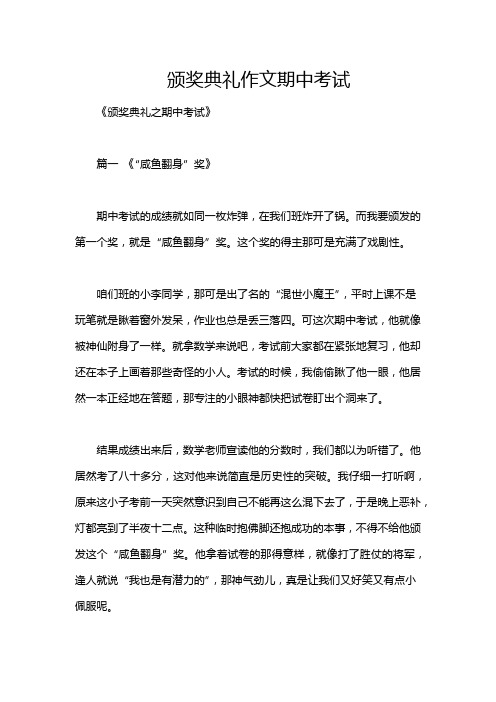 颁奖典礼作文期中考试

《颁奖典礼之期中考试》

篇一 《“咸鱼翻身”奖》

期中考试的成绩就如同一枚炸弹，在我们班炸开了锅。而我要颁发的第一个奖，就是“咸鱼翻身”奖。这个奖的得主那可是充满了戏剧性。

咱们班的小李同学，那可是出了名的“混世小魔王”，平时上课不是玩笔就是瞅着窗外发呆，作业也总是丢三落四。可这次期中考试，他就像被神仙附身了一样。就拿数学来说吧，考试前大家都在紧张地复习，他却还在本子上画着那些奇怪的小人。考试的时候，我偷偷瞅了他一眼，他居然一本正经地在答题，那专注的小眼神都快把试卷盯出个洞来了。

结果成绩出来后，数学老师宣读他的分数时，我们都以为听错了。他居然考了八十多分，这对他来说简直是历史性的突破。我仔细一打听啊，原来这小子考前一天突然意识到自己不能再这么混下去了，于是晚上恶补，灯都亮到了半夜十二点。这种临时抱佛脚还抱成功的本事，不得不给他颁发这个“咸鱼翻身”奖。他拿着试卷的那得意样，就像打了胜仗的将军，逢人就说“我也是有潜力的”，那神气劲儿，真是让我们又好笑又有点小佩服呢。